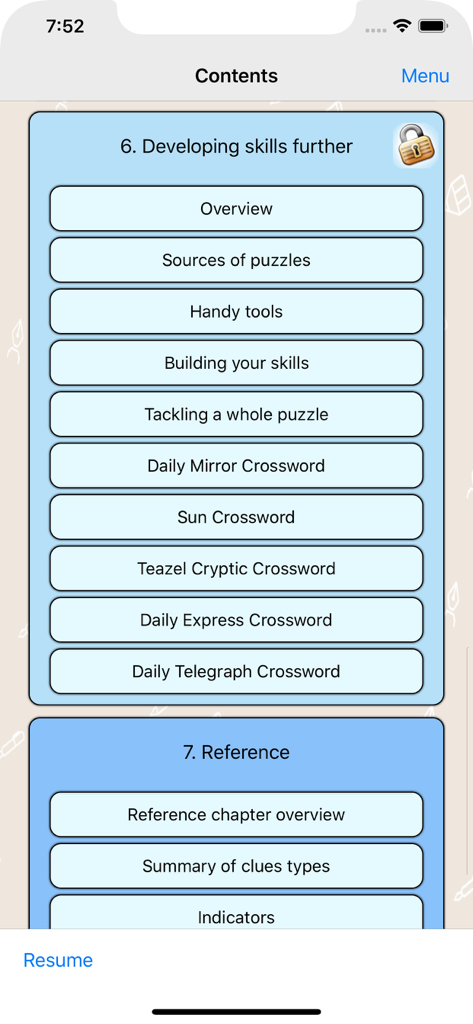 7:52

Contents

Menu

6. Developing skills further

Overview

Sources of puzzles

Handy tools

Building your skills

Tackling a whole puzzle

Daily Mirror Crossword

Sun Crossword

Teazel Cryptic Crossword

Daily Express Crossword

Daily Telegraph Crossword

7. Reference

Reference chapter overview

Summary of clues types

Indicators

Resume